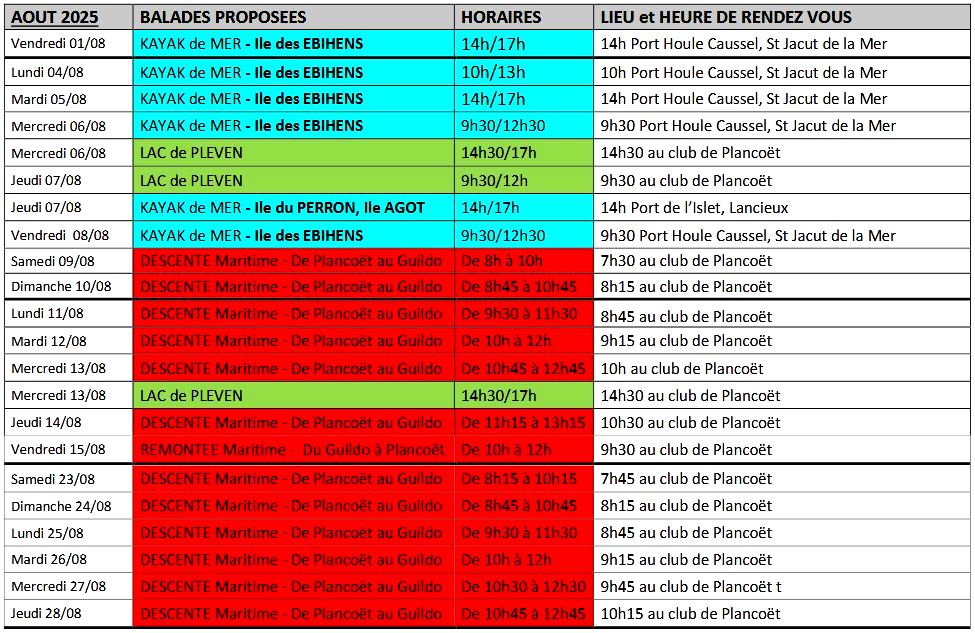 | AOUT 2025 | BALADES PROPOSEES | HORAIRES | LIEU et HEURE DE RENDEZ VOUS |
|---|---|---|---|
| Vendredi 01/08 | KAYAK de MER - Ile des EBIHENS | 14h/17h | 14h Port Houle Caussel, St Jacut de la Mer |
| Lundi 04/08 | KAYAK de MER - Ile des EBIHENS | 10h/13h | 10h Port Houle Caussel, St Jacut de la Mer |
| Mardi 05/08 | KAYAK de MER - Ile des EBIHENS | 14h/17h | 14h Port Houle Caussel, St Jacut de la Mer |
| Mercredi 06/08 | KAYAK de MER - Ile des EBIHENS | 9h30/12h30 | 9h30 Port Houle Caussel, St Jacut de la Mer |
| Mercredi 06/08 | LAC de PLEVEN | 14h30/17h | 14h30 au club de Plancoët |
| Jeudi 07/08 | LAC de PLEVEN | 9h30/12h | 9h30 au club de Plancoët |
| Jeudi 07/08 | KAYAK de MER - Ile du PERRON, Ile AGOT | 14h/17h | 14h Port de l'Islet, Lancieux |
| Vendredi 08/08 | KAYAK de MER - Ile des EBIHENS | 9h30/12h30 | 9h30 Port Houle Caussel, St Jacut de la Mer |
| Samedi 09/08 | DESCENTE Maritime - De Plancoët au Guildo | De 8h à 10h | 7h30 au club de Plancoët |
| Dimanche 10/08 | DESCENTE Maritime - De Plancoët au Guildo | De 8h45 à 10h45 | 8h15 au club de Plancoët |
| Lundi 11/08 | DESCENTE Maritime - De Plancoët au Guildo | De 9h30 à 11h30 | 8h45 au club de Plancoët |
| Mardi 12/08 | DESCENTE Maritime - De Plancoët au Guildo | De 10h à 12h | 9h15 au club de Plancoët |
| Mercredi 13/08 | DESCENTE Maritime - De Plancoët au Guildo | De 10h45 à 12h45 | 10h au club de Plancoët |
| Mercredi 13/08 | LAC de PLEVEN | 14h30/17h | 14h30 au club de Plancoët |
| Jeudi 14/08 | DESCENTE Maritime - De Plancoët au Guildo | De 11h15 à 13h15 | 10h30 au club de Plancoët |
| Vendredi 15/08 | REMONTEE Maritime - Du Guildo à Plancoët | De 10h à 12h | 9h30 au club de Plancoët |
| Samedi 23/08 | DESCENTE Maritime - De Plancoët au Guildo | De 8h15 à 10h15 | 7h45 au club de Plancoët |
| Dimanche 24/08 | DESCENTE Maritime - De Plancoët au Guildo | De 8h45 à 10h45 | 8h15 au club de Plancoët |
| Lundi 25/08 | DESCENTE Maritime - De Plancoët au Guildo | De 9h30 à 11h30 | 8h45 au club de Plancoët |
| Mardi 26/08 | DESCENTE Maritime - De Plancoët au Guildo | De 10h à 12h | 9h15 au club de Plancoët |
| Mercredi 27/08 | DESCENTE Maritime - De Plancoët au Guildo | De 10h30 à 12h30 | 9h45 au club de Plancoët t |
| Jeudi 28/08 | DESCENTE Maritime - De Plancoët au Guildo | De 10h45 à 12h45 | 10h15 au club de Plancoët |